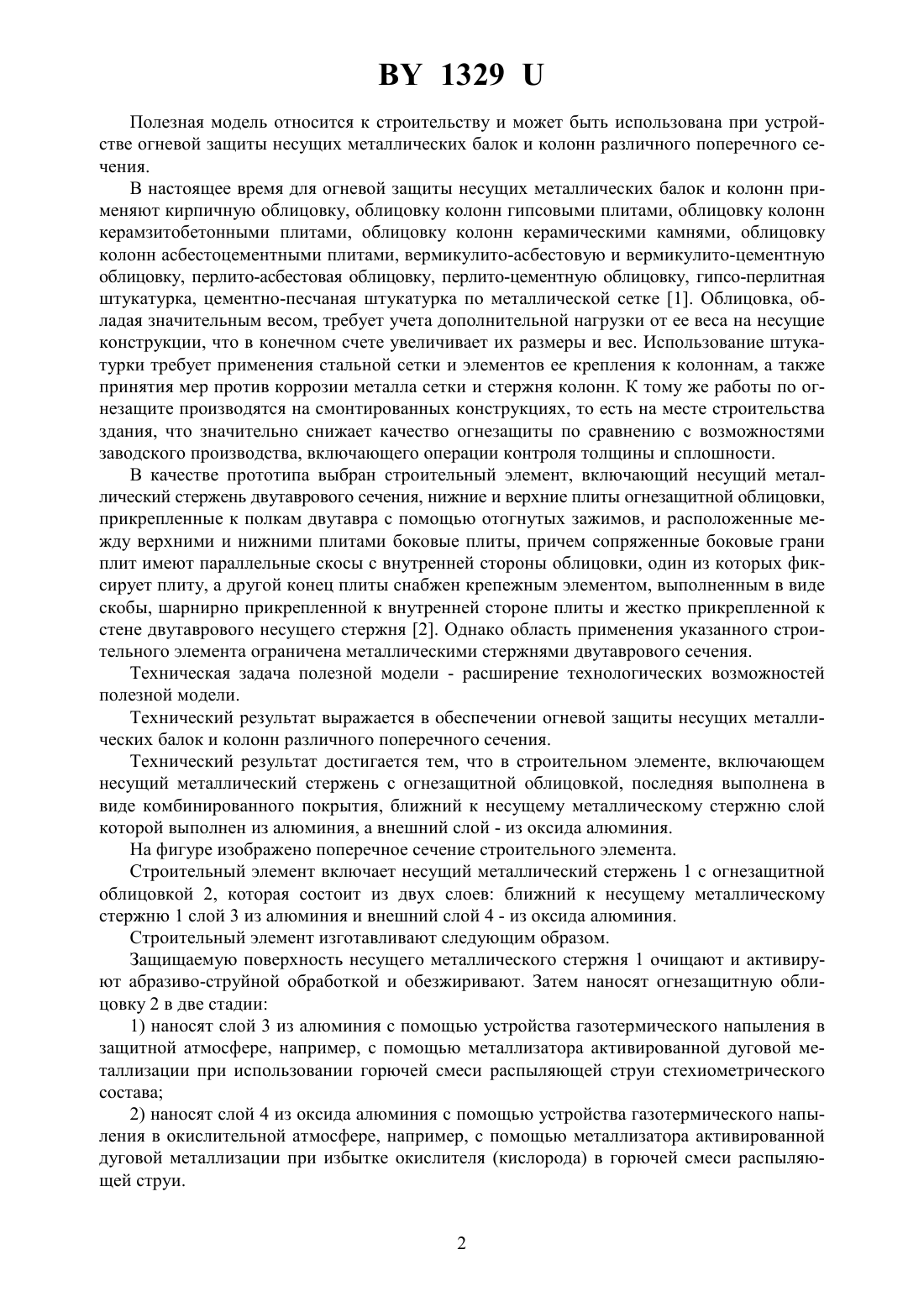 BY 1329 U

Полезная модель относится к строительству и может быть использована при устройстве огневой защиты несущих металлических балок и колонн различного поперечного сечения.

В настоящее время для огневой защиты несущих металлических балок и колонн применяют кирпичную облицовку, облицовку колонн гипсовыми плитами, облицовку колонн керамзитобетонными плитами, облицовку колонн керамическими камнями, облицовку колонн асбестоцементными плитами, вермикулито-асбестовую и вермикулито-цементную облицовку, перлито-асбестовая облицовку, перлито-цементную облицовку, гипсо-перлитная штукатурка, цементно-песчаная штукатурка по металлической сетке [1]. Облицовка, обладая значительным весом, требует учета дополнительной нагрузки от ее веса на несущие конструкции, что в конечном счете увеличивает их размеры и вес. Использование штукатурки требует применения стальной сетки и элементов ее крепления к колоннам, а также принятия мер против коррозии металла сетки и стержня колонн. К тому же работы по огнезащите производятся на смонтированных конструкциях, то есть на месте строительства здания, что значительно снижает качество огнезащиты по сравнению с возможностями заводского производства, включающего операции контроля толщины и сплошности.

В качестве прототипа выбран строительный элемент, включающий несущий металлический стержень двутаврового сечения, нижние и верхние плиты огнезащитной облицовки, прикрепленные к полкам двутавра с помощью отогнутых зажимов, и расположенные между верхними и нижними плитами боковые плиты, причем сопряженные боковые грани плит имеют параллельные скосы с внутренней стороны облицовки, один из которых фиксирует плиту, а другой конец плиты снабжен крепежным элементом, выполненным в виде скобы, шарнирно прикрепленной к внутренней стороне плиты и жестко прикрепленной к стене двутаврового несущего стержня [2]. Однако область применения указанного строительного элемента ограничена металлическими стержнями двутаврового сечения.

Техническая задача полезной модели - расширение технологических возможностей полезной модели.

Технический результат выражается в обеспечении огневой защиты несущих металлических балок и колонн различного поперечного сечения.

Технический результат достигается тем, что в строительном элементе, включающем несущий металлический стержень с огнезащитной облицовкой, последняя выполнена в виде комбинированного покрытия, ближний к несущему металлическому стержню слой которой выполнен из алюминия, а внешний слой - из оксида алюминия.

На фигуре изображено поперечное сечение строительного элемента.

Строительный элемент включает несущий металлический стержень 1 с огнезащитной облицовкой 2, которая состоит из двух слоев: ближний к несущему металлическому стержню 1 слой 3 из алюминия и внешний слой 4 - из оксида алюминия.

Строительный элемент изготавливают следующим образом.

Защищаемую поверхность несущего металлического стержня 1 очищают и активируют абразиво-струйной обработкой и обезжиривают. Затем наносят огнезащитную облицовку 2 в две стадии:

1) наносят слой 3 из алюминия с помощью устройства газотермического напыления в защитной атмосфере, например, с помощью металлизатора активированной дуговой металлизации при использовании горючей смеси распыляющей струи стехиометрического состава;

2) наносят слой 4 из оксида алюминия с помощью устройства газотермического напыления в окислительной атмосфере, например, с помощью металлизатора активированной дуговой металлизации при избытке окислителя (кислорода) в горючей смеси распыляющей струи.

2